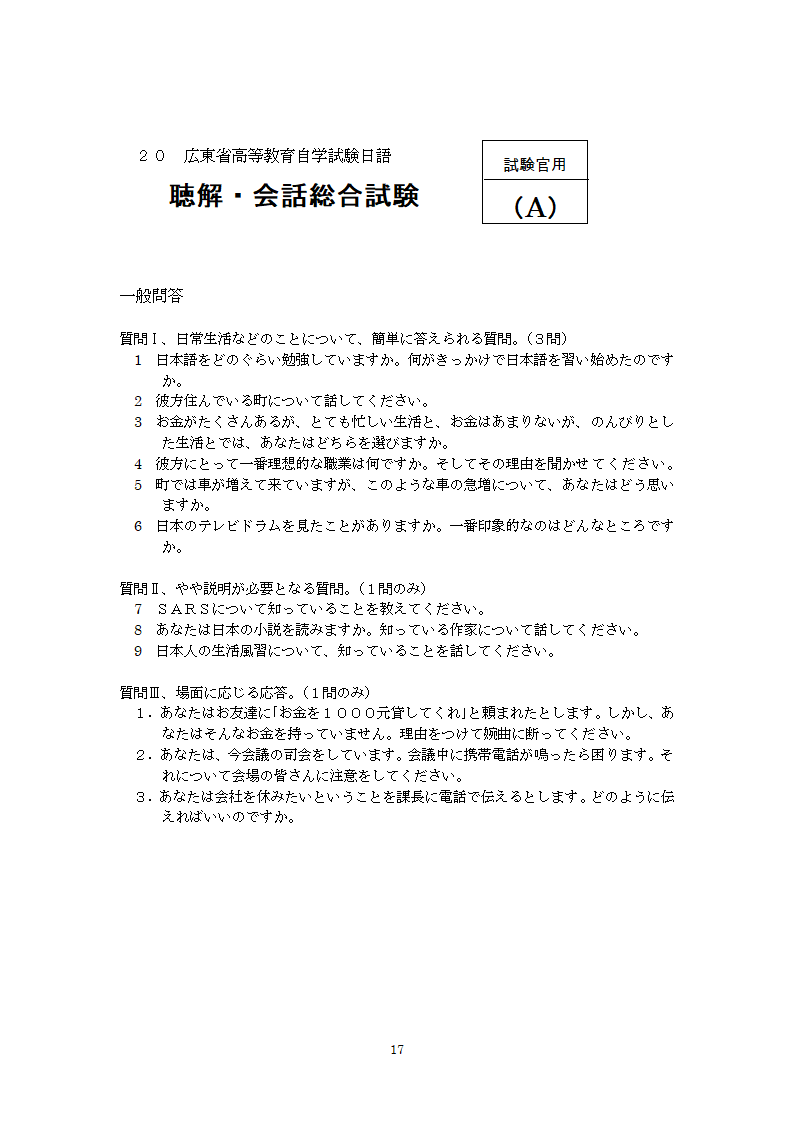 ２０　広東省高等教育自学試験日語

聴解・会話総合試験

試験官用

(A)

一般問答

質問Ⅰ、日常生活などのことについて、簡単に答えられる質問。（３問）

1　日本語をどのぐらい勉強していますか。何がきっかけで日本語を習い始めたのですか。

2　彼方住んでいる町について話してください。

3　お金がたくさんあるが、とても忙しい生活と、お金はあまりないが、のんびりとした生活とでは、あなたはどちらを選びますか。

4　彼方にとって一番理想的な職業は何ですか。そしてその理由を聞かせてください。

5　町では車が増えて来ていますが、このような車の急増について、あなたはどう思いますか。

6　日本のテレビドラムを見たことがありますか。一番印象的なのはどんなところですか。

質問Ⅱ、やや説明が必要となる質問。（１問のみ）

7　ＳＡＲＳについて知っていることを教えてください。

8　あなたは日本の小説を読みますか。知っている作家について話してください。

9　日本人の生活風習について、知っていることを話してください。

質問Ⅲ、場面に応じる応答。（１問のみ）

１．あなたはお友達に「お金を１０００元貸してくれ」と頼まれたとします。しかし、あなたはそんなお金を持っていません。理由をつけて婉曲に断ってください。

２．あなたは、今会議の司会をしています。会議中に携帯電話が鳴ったら困ります。それについて会場の皆さんに注意をしてください。

３．あなたは会社を休みたいということを課長に電話で伝えるとします。どのように伝えればいいのですか。

17